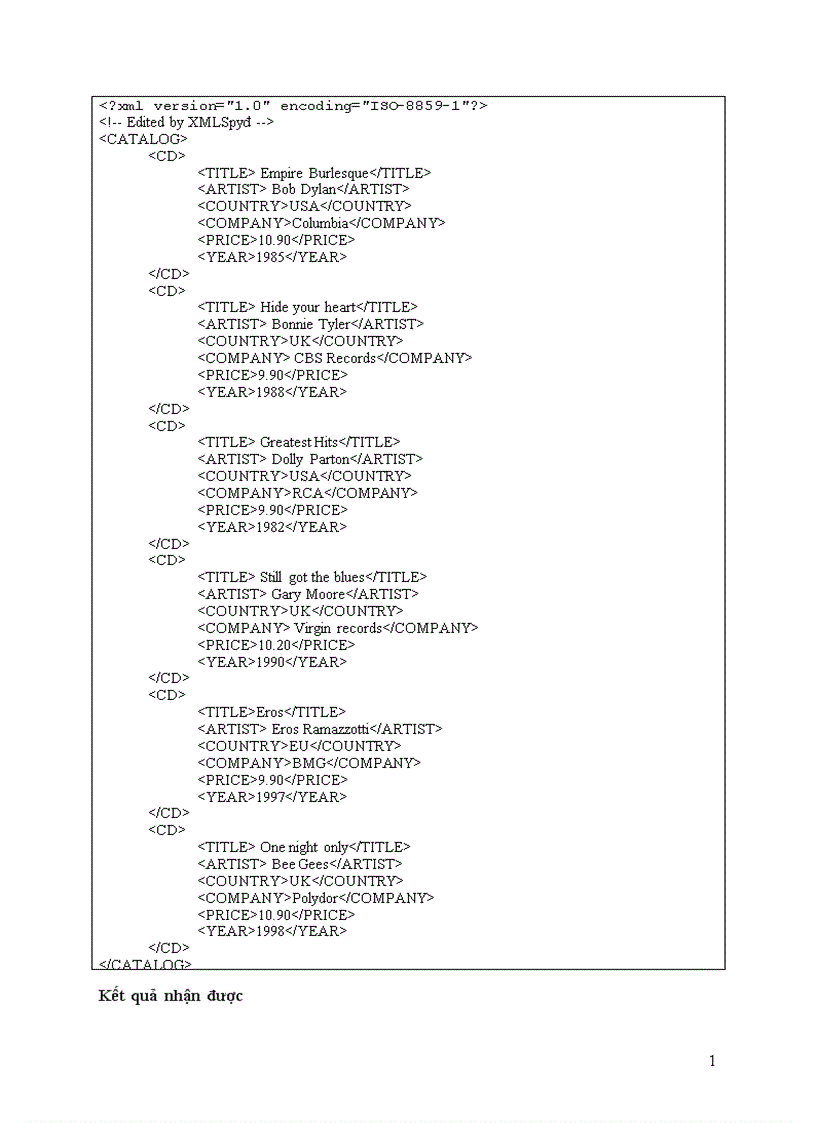 <?xml version="1.0" encoding="ISO-8859-1"?>
<!-- Edited by XMLSpyđ -->
<CATALOG>
<CD>
<TITLE> Empire Burlesque</TITLE>
<ARTIST> Bob Dylan</ARTIST>
<COUNTRY>USA</COUNTRY>
<COMPANY>Columbia</COMPANY>
<PRICE>10.90</PRICE>
<YEAR>1985</YEAR>
</CD>
<CD>
<TITLE> Hide your heart</TITLE>
<ARTIST> Bonnie Tyler</ARTIST>
<COUNTRY>UK</COUNTRY>
<COMPANY> CBS Records</COMPANY>
<PRICE>9.90</PRICE>
<YEAR>1988</YEAR>
</CD>
<CD>
<TITLE> Greatest Hits</TITLE>
<ARTIST> Dolly Parton</ARTIST>
<COUNTRY>USA</COUNTRY>
<COMPANY>RCA</COMPANY>
<PRICE>9.90</PRICE>
<YEAR>1982</YEAR>
</CD>
<CD>
<TITLE> Still got the blues</TITLE>
<ARTIST> Gary Moore</ARTIST>
<COUNTRY>UK</COUNTRY>
<COMPANY> Virgin records</COMPANY>
<PRICE>10.20</PRICE>
<YEAR>1990</YEAR>
</CD>
<CD>
<TITLE>Eros</TITLE>
<ARTIST> Eros Ramazzotti</ARTIST>
<COUNTRY>EU</COUNTRY>
<COMPANY>BMG</COMPANY>
<PRICE>9.90</PRICE>
<YEAR>1997</YEAR>
</CD>
<CD>
<TITLE> One night only</TITLE>
<ARTIST> Bee Gees</ARTIST>
<COUNTRY>UK</COUNTRY>
<COMPANY>Polydor</COMPANY>
<PRICE>10.90</PRICE>
<YEAR>1998</YEAR>
</CD>
</CATALOG>

Kết quả nhận được

1